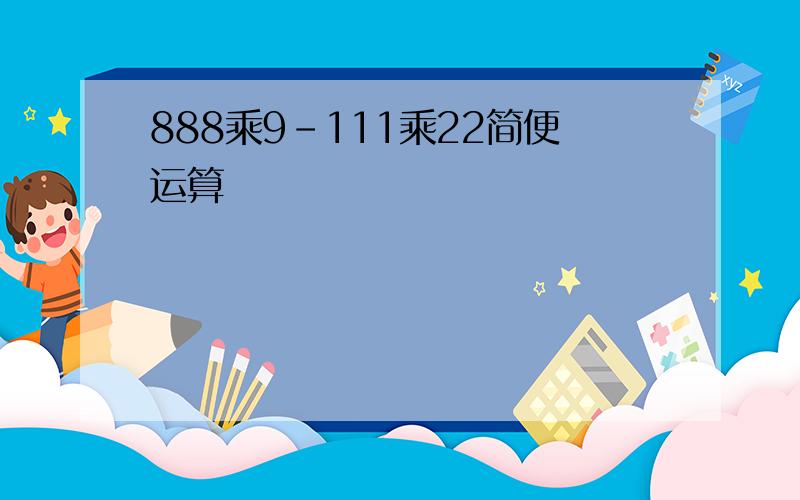 888乘9－111乘22简便运算

xyz